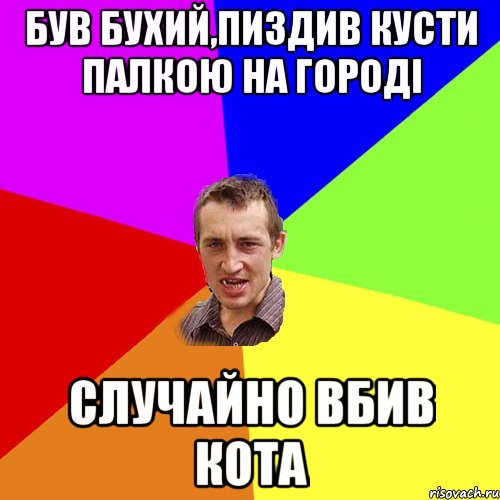 БУВ БУХИЙ,ПИЗДИВ КУСТИ ПАЛКОЮ НА ГОРОДІ

СЛУЧАЙНО ВБИВ КОТА

risovach.ru